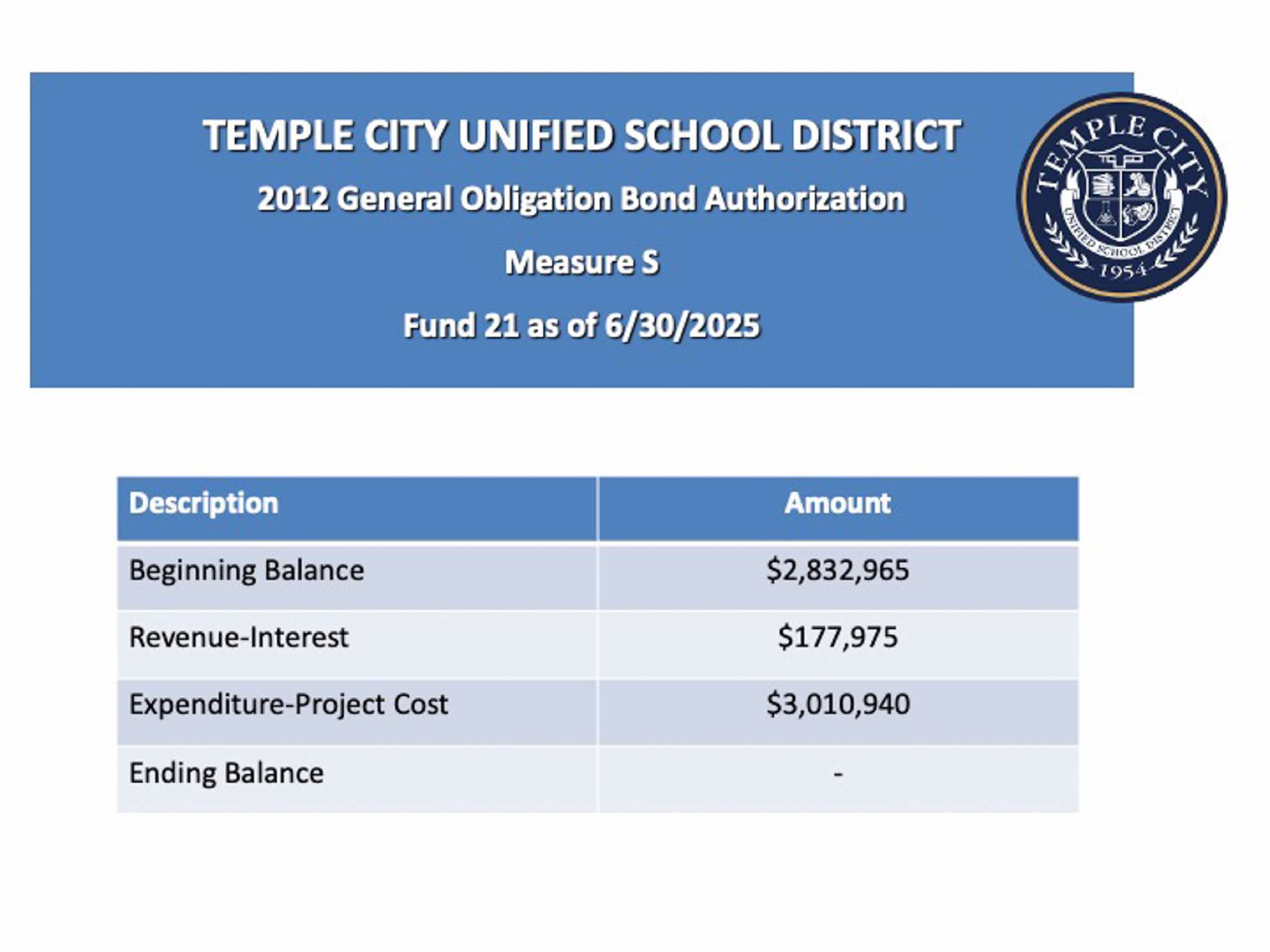 TEMPLE CITY UNIFIED SCHOOL DISTRICT

2012 General Obligation Bond Authorization

Measure S

Fund 21 as of 6/30/2025

TEMPLE CITY
UNIFIED SCHOOL DISTRICT
1954

| Description | Amount |
|---|---|
| Beginning Balance | \$2,832,965 |
| Revenue-Interest | \$177,975 |
| Expenditure-Project Cost | \$3,010,940 |
| Ending Balance | - |